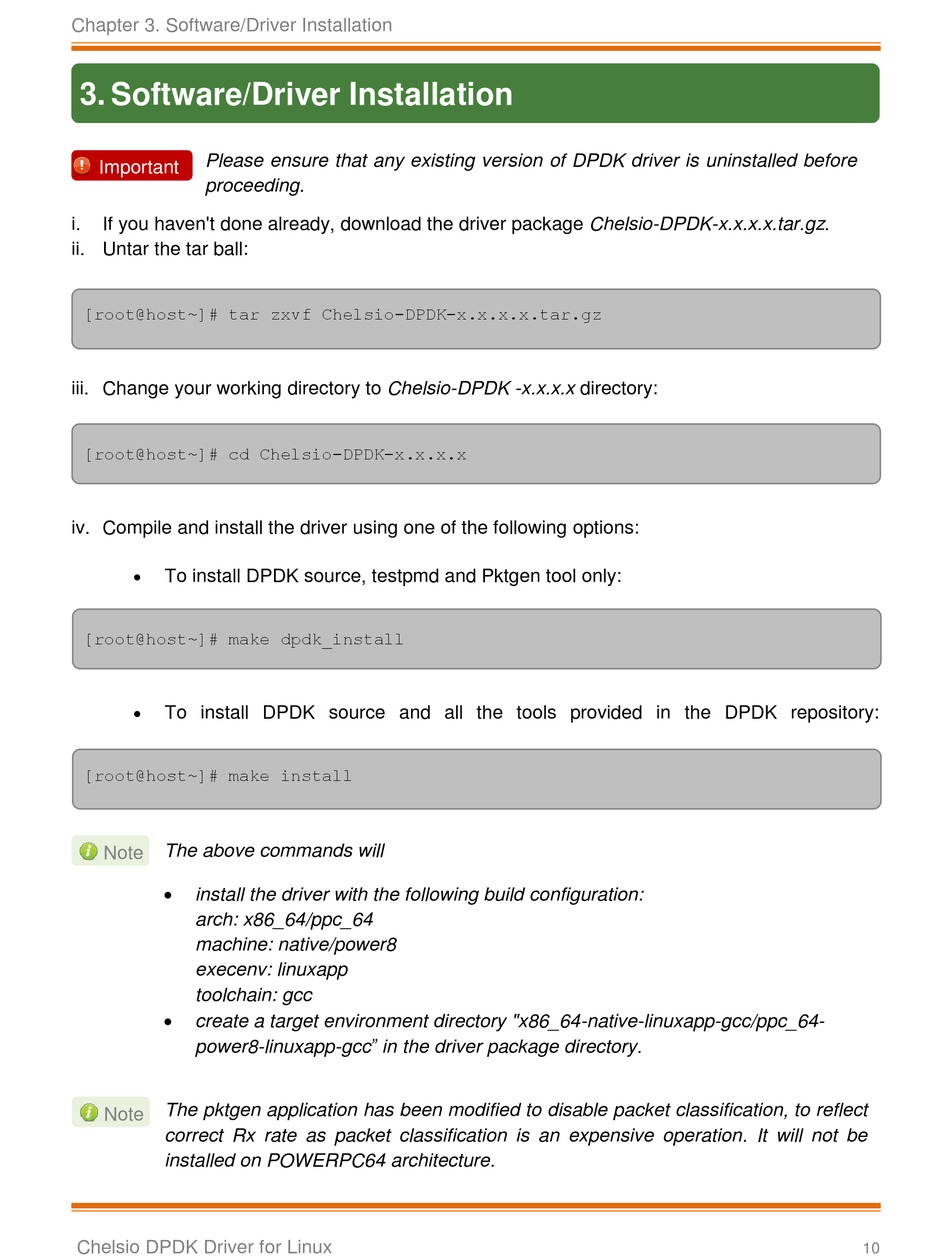 Chapter 3. Software/Driver Installation

3. Software/Driver Installation

Important Please ensure that any existing version of DPDK driver is uninstalled before proceeding.

i. If you haven't done already, download the driver package Chelsio-DPDK-x.x.x.x.tar.gz.
ii. Untar the tar ball:

[root@host~]# tar zxvf Chelsio-DPDK-x.x.x.x.tar.gz

iii. Change your working directory to Chelsio-DPDK -x.x.x.x directory:

[root@host~]# cd Chelsio-DPDK-x.x.x.x

iv. Compile and install the driver using one of the following options:

• To install DPDK source, testpmd and Pktgen tool only:

[root@host~]# make dpdk_install

• To install DPDK source and all the tools provided in the DPDK repository:

[root@host~]# make install

Note The above commands will

• install the driver with the following build configuration:
arch: x86_64/ppc_64
machine: native/power8
execenv: linuxapp
toolchain: gcc
• create a target environment directory "x86_64-native-linuxapp-gcc/ppc_64-power8-linuxapp-gcc” in the driver package directory.

Note The pktgen application has been modified to disable packet classification, to reflect correct Rx rate as packet classification is an expensive operation. It will not be installed on POWERPC64 architecture.

Chelsio DPDK Driver for Linux 10